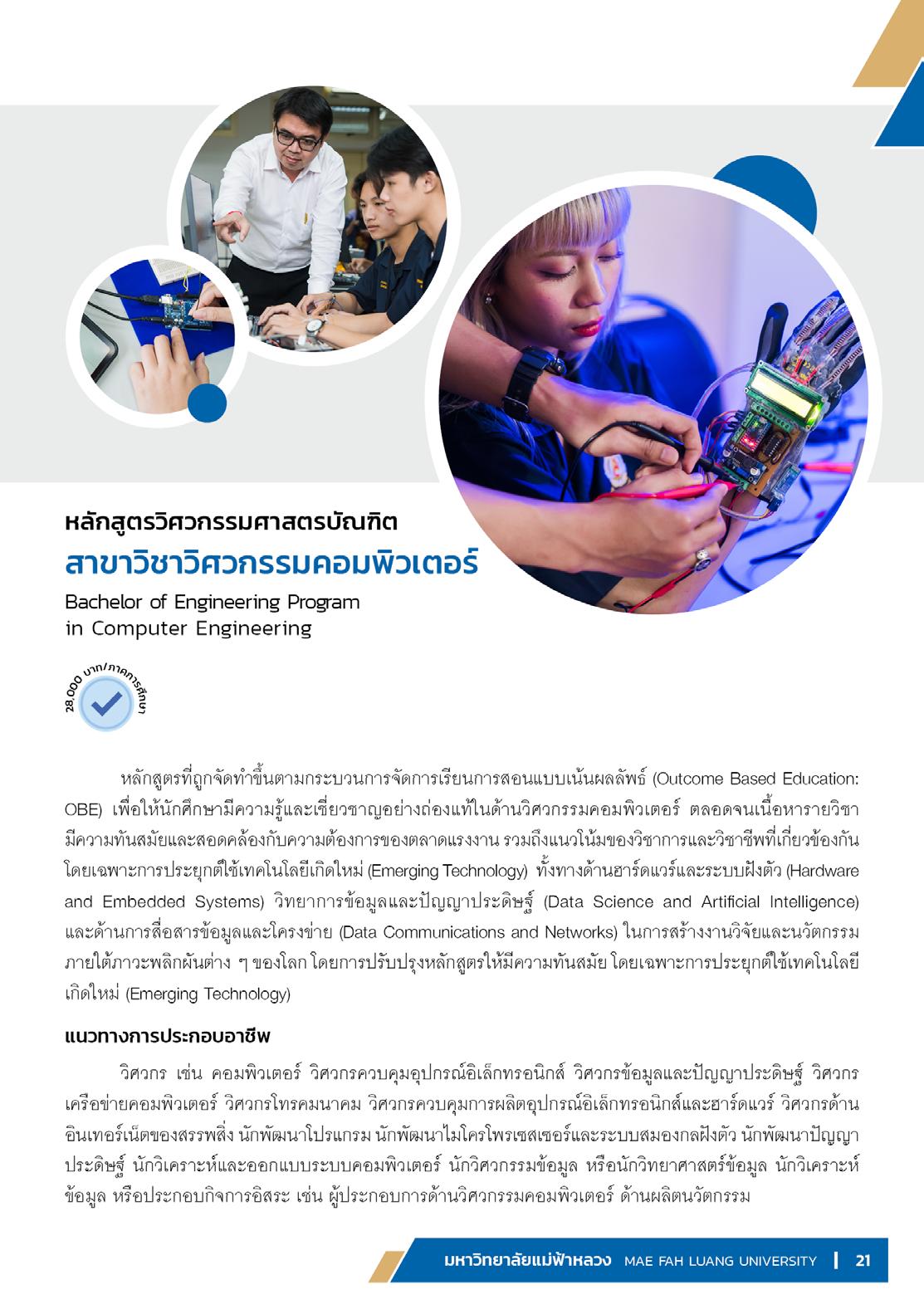 หลักสูตรวิศวกรรมศาสตรบัณฑิต
สาขาวิชาวิศวกรรมคอมพิวเตอร์
Bachelor of Engineering Program in Computer Engineering

28,000 บาท/ภาคการศึกษา

หลักสูตรที่ถูกจัดทำขึ้นตามกระบวนการจัดการเรียนการสอนแบบเน้นผลลัพธ์ (Outcome Based Education: OBE) เพื่อให้นักศึกษามีความรู้และเชี่ยวชาญอย่างถ่องแท้ในด้านวิศวกรรมคอมพิวเตอร์ ตลอดจนเนื้อหารายวิชามีความทันสมัยและสอดคล้องกับความต้องการของตลาดแรงงาน รวมถึงแนวโน้มของวิชาการและวิชาชีพที่เกี่ยวข้องกัน โดยเฉพาะการประยุกต์ใช้เทคโนโลยีเกิดใหม่ (Emerging Technology) ทั้งทางด้านฮาร์ดแวร์และระบบฝังตัว (Hardware and Embedded Systems) วิทยาการข้อมูลและปัญญาประดิษฐ์ (Data Science and Artificial Intelligence) และด้านการสื่อสารข้อมูลและโครงข่าย (Data Communications and Networks) ในการสร้างงานวิจัยและนวัตกรรมภายใต้ภาวะพลิกผันต่าง ๆ ของโลก โดยการปรับปรุงหลักสูตรให้มีความทันสมัย โดยเฉพาะการประยุกต์ใช้เทคโนโลยีเกิดใหม่ (Emerging Technology)

แนวทางการประกอบอาชีพ

วิศวกร เช่น คอมพิวเตอร์ วิศวกรควบคุมอุปกรณ์อิเล็กทรอนิกส์ วิศวกรข้อมูลและปัญญาประดิษฐ์ วิศวกรเครือข่ายคอมพิวเตอร์ วิศวกรโทรคมนาคม วิศวกรควบคุมการผลิตอุปกรณ์อิเล็กทรอนิกส์และฮาร์ดแวร์ วิศวกรด้านอินเทอร์เน็ตของสรรพสิ่ง นักพัฒนาโปรแกรม นักพัฒนาไมโครโพรเซสเซอร์และระบบสมองกลฝังตัว นักพัฒนาปัญญาประดิษฐ์ นักวิเคราะห์และออกแบบระบบคอมพิวเตอร์ นักวิศวกรรมข้อมูล หรือนักวิทยาศาสตร์ข้อมูล นักวิเคราะห์ข้อมูล หรือประกอบกิจการอิสระ เช่น ผู้ประกอบการด้านวิศวกรรมคอมพิวเตอร์ ด้านผลิตนวัตกรรม

มหาวิทยาลัยแม่ฟ้าหลวง MAE FAH LUANG UNIVERSITY | 21